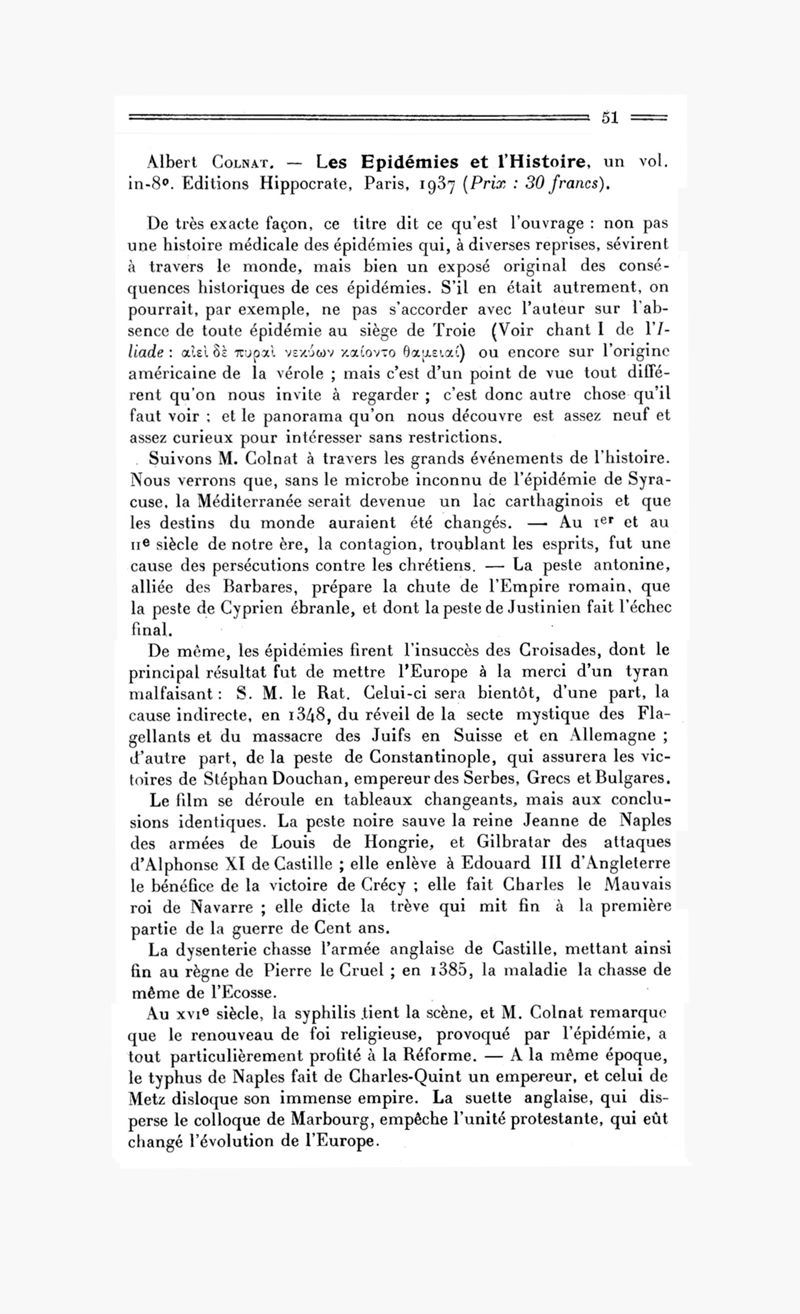 51

Albert Colnat. — Les Epidémies et l'Histoire, un vol. in-8°. Editions Hippocrate, Paris, 1937 (Prix : 30 francs).

De très exacte façon, ce titre dit ce qu'est l'ouvrage : non pas une histoire médicale des épidémies qui, à diverses reprises, sévirent à travers le monde, mais bien un exposé original des conséquences historiques de ces épidémies. S'il en était autrement, on pourrait, par exemple, ne pas s'accorder avec l'auteur sur l'absence de toute épidémie au siège de Troie (Voir chant I de l'Iliade : αἰεὶ δὲ πυραὶ νεκύων καίοντο θαμειαί) ou encore sur l'origine américaine de la vérole ; mais c'est d'un point de vue tout différent qu'on nous invite à regarder ; c'est donc autre chose qu'il faut voir ; et le panorama qu'on nous découvre est assez neuf et assez curieux pour intéresser sans restrictions.

Suivons M. Colnat à travers les grands événements de l'histoire. Nous verrons que, sans le microbe inconnu de l'épidémie de Syracuse, la Méditerranée serait devenue un lac carthaginois et que les destins du monde auraient été changés. — Au Ier et au IIe siècle de notre ère, la contagion, troublant les esprits, fut une cause des persécutions contre les chrétiens. — La peste antonine, alliée des Barbares, prépare la chute de l'Empire romain, que la peste de Cyprien ébranle, et dont la peste de Justinien fait l'échec final.

De même, les épidémies firent l'insuccès des Croisades, dont le principal résultat fut de mettre l'Europe à la merci d'un tyran malfaisant : S. M. le Rat. Celui-ci sera bientôt, d'une part, la cause indirecte, en 1348, du réveil de la secte mystique des Flagellants et du massacre des Juifs en Suisse et en Allemagne ; d'autre part, de la peste de Constantinople, qui assurera les victoires de Stéphan Douchan, empereur des Serbes, Grecs et Bulgares.

Le film se déroule en tableaux changeants, mais aux conclusions identiques. La peste noire sauve la reine Jeanne de Naples des armées de Louis de Hongrie, et Gilbratar des attaques d'Alphonse XI de Castille ; elle enlève à Edouard III d'Angleterre le bénéfice de la victoire de Crécy ; elle fait Charles le Mauvais roi de Navarre ; elle dicte la trève qui mit fin à la première partie de la guerre de Cent ans.

La dysenterie chasse l'armée anglaise de Castille, mettant ainsi fin au règne de Pierre le Cruel ; en 1385, la maladie la chasse de même de l'Ecosse.

Au XVIe siècle, la syphilis tient la scène, et M. Colnat remarque que le renouveau de foi religieuse, provoqué par l'épidémie, a tout particulièrement profité à la Réforme. — A la même époque, le typhus de Naples fait de Charles-Quint un empereur, et celui de Metz disloque son immense empire. La suette anglaise, qui disperse le colloque de Marbourg, empêche l'unité protestante, qui eût changé l'évolution de l'Europe.